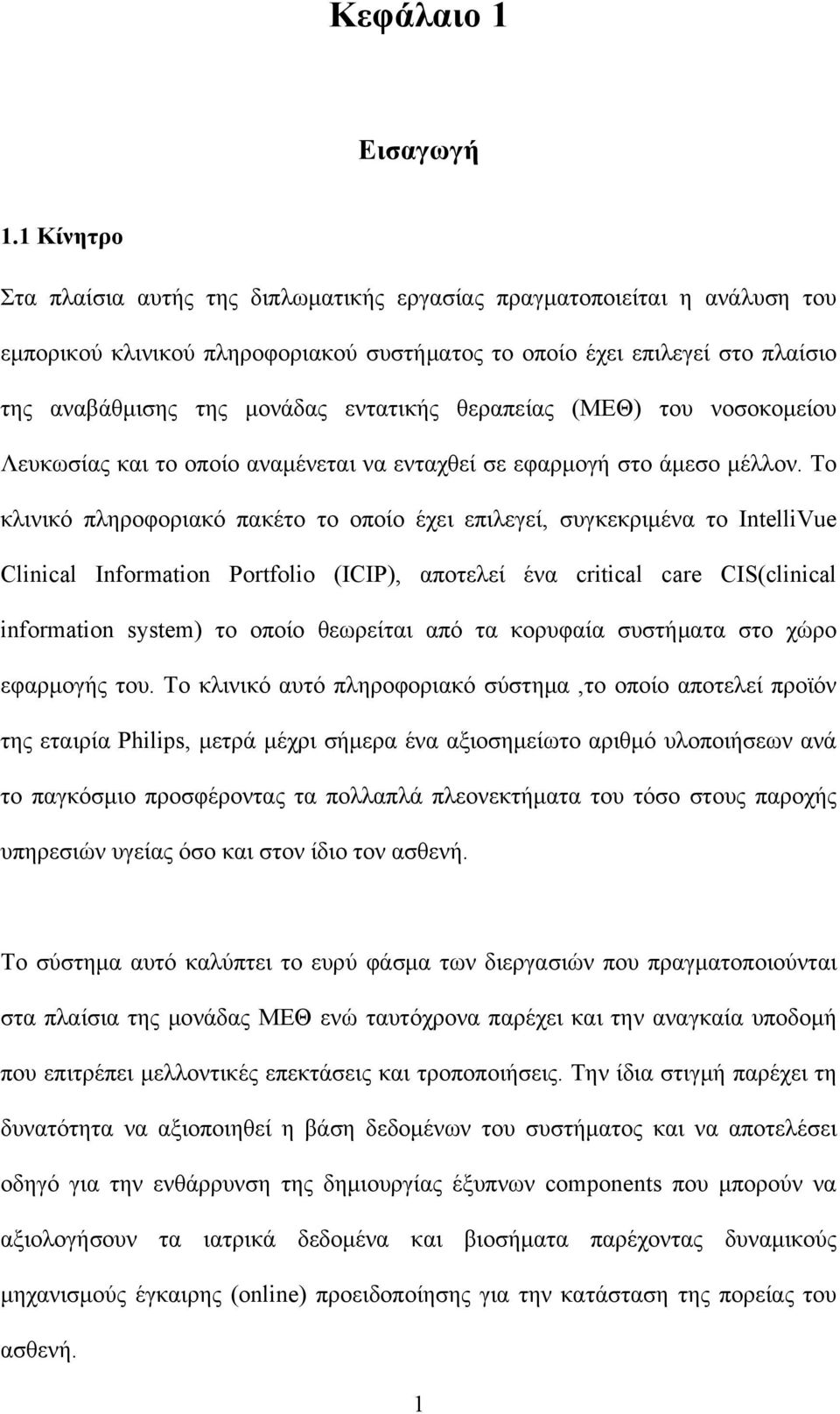 Κεφάλαιο 1

Εισαγωγή

1.1 Κίνητρο

Στα πλαίσια αυτής της διπλωματικής εργασίας πραγματοποιείται η ανάλυση του εμπορικού κλινικού πληροφοριακού συστήματος το οποίο έχει επιλεγεί στο πλαίσιο της αναβάθμισης της μονάδας εντατικής θεραπείας (ΜΕΘ) του νοσοκομείου Λευκωσίας και το οποίο αναμένεται να ενταχθεί σε εφαρμογή στο άμεσο μέλλον. Το κλινικό πληροφοριακό πακέτο το οποίο έχει επιλεγεί, συγκεκριμένα το IntelliVue Clinical Information Portfolio (ICIP), αποτελεί ένα critical care CIS(clinical information system) το οποίο θεωρείται από τα κορυφαία συστήματα στο χώρο εφαρμογής του. Το κλινικό αυτό πληροφοριακό σύστημα ,το οποίο αποτελεί προϊόν της εταιρία Philips, μετρά μέχρι σήμερα ένα αξιοσημείωτο αριθμό υλοποιήσεων ανά το παγκόσμιο προσφέροντας τα πολλαπλά πλεονεκτήματα του τόσο στους παροχής υπηρεσιών υγείας όσο και στον ίδιο τον ασθενή.

Το σύστημα αυτό καλύπτει το ευρύ φάσμα των διεργασιών που πραγματοποιούνται στα πλαίσια της μονάδας ΜΕΘ ενώ ταυτόχρονα παρέχει και την αναγκαία υποδομή που επιτρέπει μελλοντικές επεκτάσεις και τροποποιήσεις. Την ίδια στιγμή παρέχει τη δυνατότητα να αξιοποιηθεί η βάση δεδομένων του συστήματος και να αποτελέσει οδηγό για την ενθάρρυνση της δημιουργίας έξυπνων components που μπορούν να αξιολογήσουν τα ιατρικά δεδομένα και βιοσήματα παρέχοντας δυναμικούς μηχανισμούς έγκαιρης (online) προειδοποίησης για την κατάσταση της πορείας του ασθενή.

1